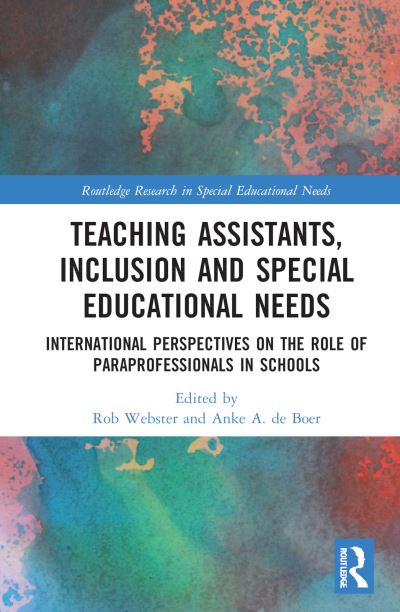 Routledge Research in Special Educational Needs

TEACHING ASSISTANTS, INCLUSION AND SPECIAL EDUCATIONAL NEEDS

INTERNATIONAL PERSPECTIVES ON THE ROLE OF PARAPROFESSIONALS IN SCHOOLS

Edited by
Rob Webster and Anke A. de Boer

ROUTLEDGE